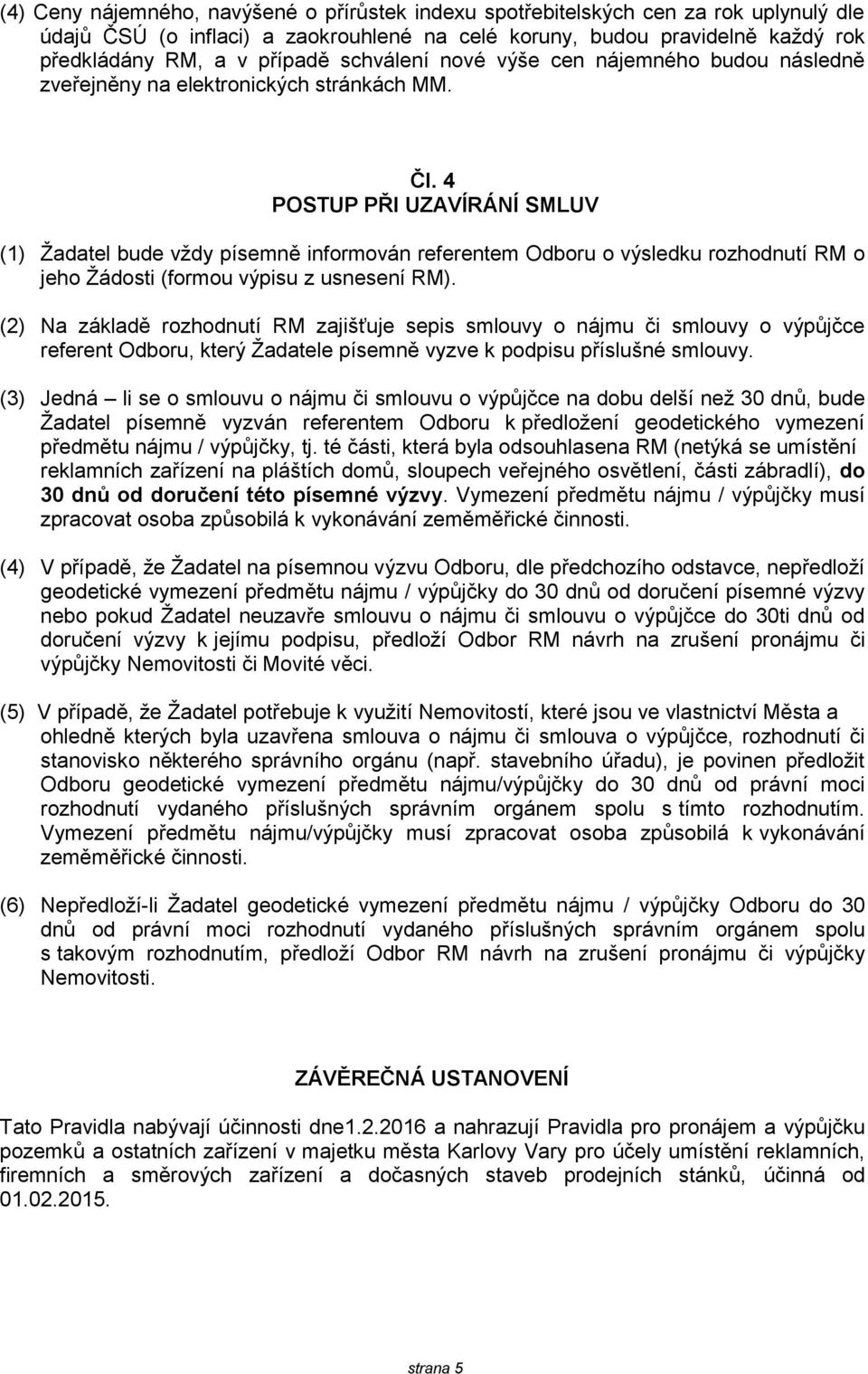 (4) Ceny nájemného, navýšené o přírůstek indexu spotřebitelských cen za rok uplynulý dle údajů ČSÚ (o inflaci) a zaokrouhlené na celé koruny, budou pravidelně každý rok předkládány RM, a v případě schválení nové výše cen nájemného budou následně zveřejněny na elektronických stránkách MM.

Čl. 4
POSTUP PŘI UZAVÍRÁNÍ SMLUV

(1) Žadatel bude vždy písemně informován referentem Odboru o výsledku rozhodnutí RM o jeho Žádosti (formou výpisu z usnesení RM).

(2) Na základě rozhodnutí RM zajišťuje sepis smlouvy o nájmu či smlouvy o výpůjčce referent Odboru, který Žadatele písemně vyzve k podpisu příslušné smlouvy.

(3) Jedná – li se o smlouvu o nájmu či smlouvu o výpůjčce na dobu delší než 30 dnů, bude Žadatel písemně vyzván referentem Odboru k předložení geodetického vymezení předmětu nájmu / výpůjčky, tj. té části, která byla odsouhlasena RM (netýká se umístění reklamních zařízení na pláštích domů, sloupech veřejného osvětlení, části zábradlí), do 30 dnů od doručení této písemné výzvy. Vymezení předmětu nájmu / výpůjčky musí zpracovat osoba způsobilá k vykonávání zeměměřické činnosti.

(4) V případě, že Žadatel na písemnou výzvu Odboru, dle předchozího odstavce, nepředloží geodetické vymezení předmětu nájmu / výpůjčky do 30 dnů od doručení písemné výzvy nebo pokud Žadatel neuzavře smlouvu o nájmu či smlouvu o výpůjčce do 30ti dnů od doručení výzvy k jejímu podpisu, předloží Odbor RM návrh na zrušení pronájmu či výpůjčky Nemovitosti či Movité věci.

(5) V případě, že Žadatel potřebuje k využití Nemovitostí, které jsou ve vlastnictví Města a ohledně kterých byla uzavřena smlouva o nájmu či smlouva o výpůjčce, rozhodnutí či stanovisko některého správního orgánu (např. stavebního úřadu), je povinen předložit Odboru geodetické vymezení předmětu nájmu/výpůjčky do 30 dnů od právní moci rozhodnutí vydaného příslušných správním orgánem spolu s tímto rozhodnutím. Vymezení předmětu nájmu/výpůjčky musí zpracovat osoba způsobilá k vykonávání zeměměřické činnosti.

(6) Nepředloží-li Žadatel geodetické vymezení předmětu nájmu / výpůjčky Odboru do 30 dnů od právní moci rozhodnutí vydaného příslušných správním orgánem spolu s takovým rozhodnutím, předloží Odbor RM návrh na zrušení pronájmu či výpůjčky Nemovitosti.

ZÁVĚREČNÁ USTANOVENÍ

Tato Pravidla nabývají účinnosti dne1.2.2016 a nahrazují Pravidla pro pronájem a výpůjčku pozemků a ostatních zařízení v majetku města Karlovy Vary pro účely umístění reklamních, firemních a směrových zařízení a dočasných staveb prodejních stánků, účinná od 01.02.2015.

strana 5